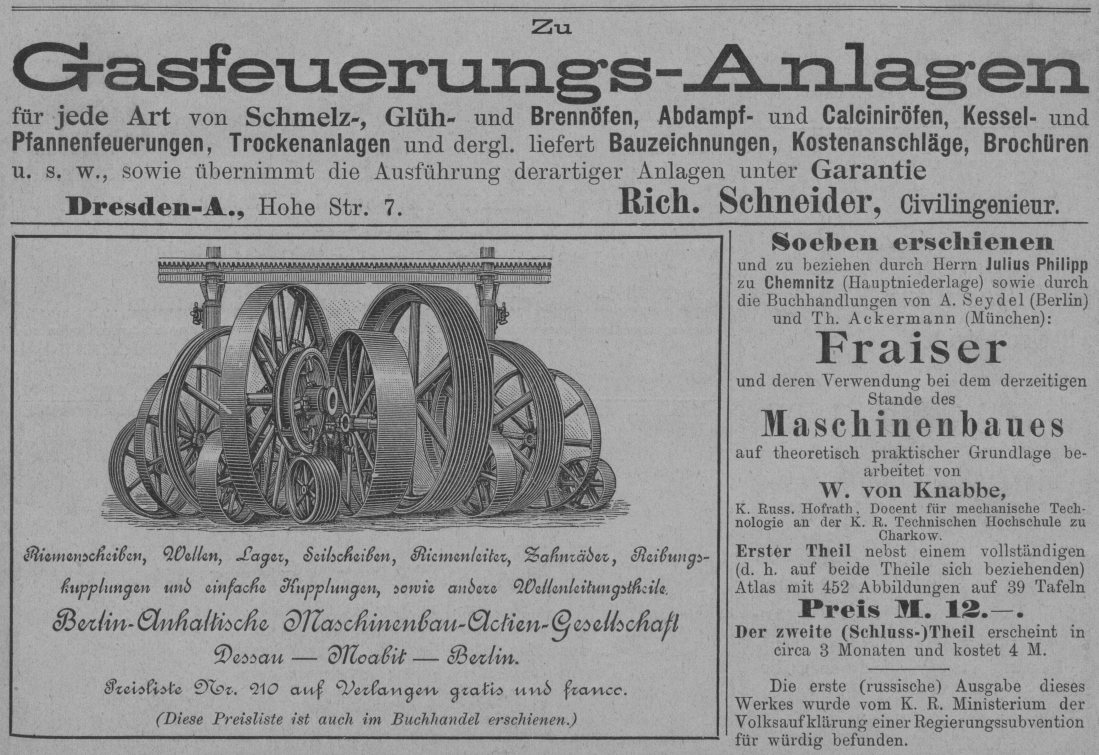 Zu

Gasfeuerungs-Anlagen

für jede Art von Schmelz-, Glüh- und Brennöfen, Abdampf- und Calciniröfen, Kessel- und Pfannenfeuerungen, Trockenanlagen und dergl. liefert Bauzeichnungen, Kostenanschläge, Brochüren u. s. w., sowie übernimmt die Ausführung derartiger Anlagen unter Garantie

Dresden-A., Hohe Str. 7. Rich. Schneider, Civilingenieur.

Riemenscheiben, Wellen, Lager, Seilscheiben, Riemenleiter, Zahnräder, Reibungskupplungen und einfache Kupplungen, sowie andere Wellenleitungstheile.

Berlin-Anhaltische Maschinenbau-Actien-Gesellschaft

Dessau — Moabit — Berlin.

Preisliste Nr. 210 auf Verlangen gratis und franco.

(Diese Preisliste ist auch im Buchhandel erschienen.)

Soeben erschienen

und zu beziehen durch Herrn Julius Philipp zu Chemnitz (Hauptniederlage) sowie durch die Buchhandlungen von A. Seydel (Berlin) und Th. Ackermann (München):

Fraiser

und deren Verwendung bei dem derzeitigen Stande des

Maschinenbaues

auf theoretisch praktischer Grundlage bearbeitet von

W. von Knabbe,

K. Russ. Hofrath, Docent für mechanische Technologie an der K. R. Technischen Hochschule zu Charkow.

Erster Theil nebst einem vollständigen (d. h. auf beide Theile sich beziehenden) Atlas mit 452 Abbildungen auf 39 Tafeln

Preis M. 12.—.

Der zweite (Schluss-)Theil erscheint in circa 3 Monaten und kostet 4 M.

Die erste (russische) Ausgabe dieses Werkes wurde vom K. R. Ministerium der Volksaufklärung einer Regierungssubvention für würdig befunden.